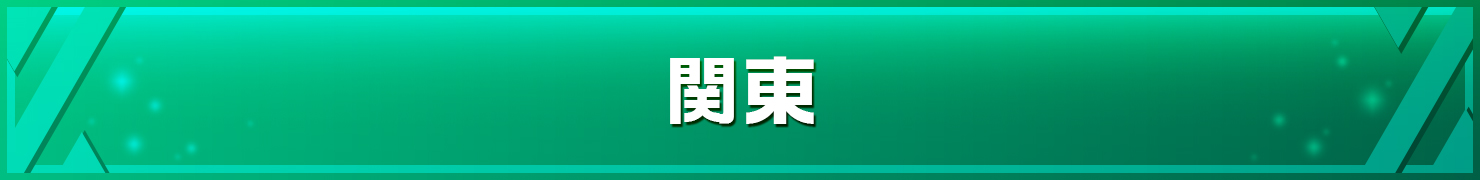 関東